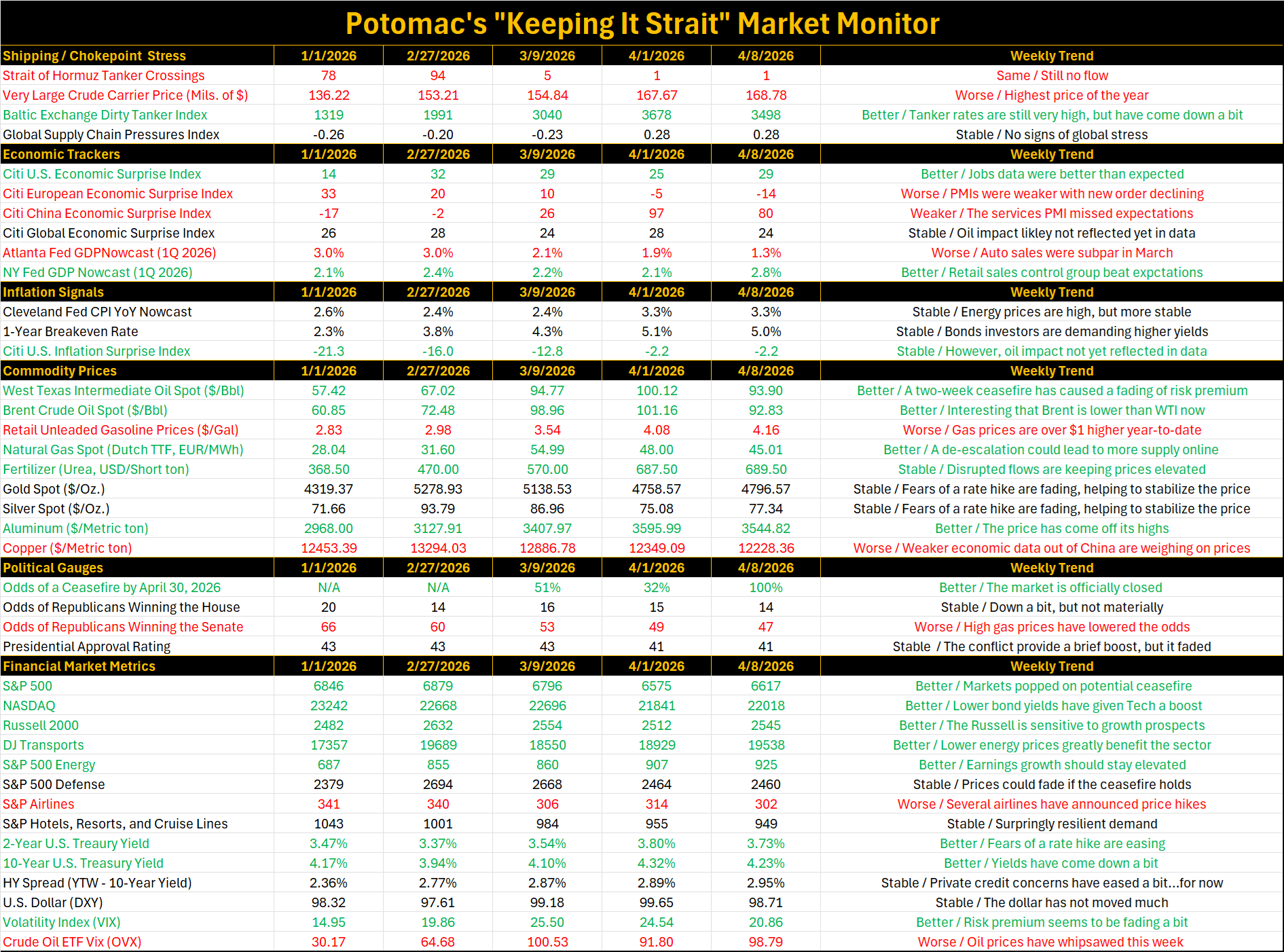 Potomac's "Keeping It Strait" Market Monitor

| Shipping / Chokepoint Stress | 1/1/2026 | 2/27/2026 | 3/9/2026 | 4/1/2026 | 4/8/2026 | Weekly Trend |
|---|---|---|---|---|---|---|
| Strait of Hormuz Tanker Crossings | 78 | 94 | 5 | 1 | 1 | Same / Still no flow |
| Very Large Crude Carrier Price (Mils. of $) | 136.22 | 153.21 | 154.84 | 167.67 | 168.78 | Worse / Highest price of the year |
| Baltic Exchange Dirty Tanker Index | 1319 | 1991 | 3040 | 3678 | 3498 | Better / Tanker rates are still very high, but have come down a bit |
| Global Supply Chain Pressures Index | -0.26 | -0.20 | -0.23 | 0.28 | 0.28 | Stable / No signs of global stress |
| Economic Trackers | 1/1/2026 | 2/27/2026 | 3/9/2026 | 4/1/2026 | 4/8/2026 | Weekly Trend |
| Citi U.S. Economic Surprise Index | 14 | 32 | 29 | 25 | 29 | Better / Jobs data were better than expected |
| Citi European Economic Surprise Index | 33 | 20 | 10 | -5 | -14 | Worse / PMIs were weaker with new order declining |
| Citi China Economic Surprise Index | -17 | -2 | 26 | 97 | 80 | Weaker / The services PMI missed expectations |
| Citi Global Economic Surprise Index | 26 | 28 | 24 | 28 | 24 | Stable / Oil impact likley not reflected yet in data |
| Atlanta Fed GDPNowcast (1Q 2026) | 3.0% | 3.0% | 2.1% | 1.9% | 1.3% | Worse / Auto sales were subpar in March |
| NY Fed GDP Nowcast (1Q 2026) | 2.1% | 2.4% | 2.2% | 2.1% | 2.8% | Better / Retail sales control group beat expctations |
| Inflation Signals | 1/1/2026 | 2/27/2026 | 3/9/2026 | 4/1/2026 | 4/8/2026 | Weekly Trend |
| Cleveland Fed CPI YoY Nowcast | 2.6% | 2.4% | 2.4% | 3.3% | 3.3% | Stable / Energy prices are high, but more stable |
| 1-Year Breakeven Rate | 2.3% | 3.8% | 4.3% | 5.1% | 5.0% | Stable / Bonds investors are demanding higher yields |
| Citi U.S. Inflation Surprise Index | -21.3 | -16.0 | -12.8 | -2.2 | -2.2 | Stable / However, oil impact not yet reflected in data |
| Commodity Prices | 1/1/2026 | 2/27/2026 | 3/9/2026 | 4/1/2026 | 4/8/2026 | Weekly Trend |
| West Texas Intermediate Oil Spot ($/Bbl) | 57.42 | 67.02 | 94.77 | 100.12 | 93.90 | Better / A two-week ceasefire has caused a fading of risk premium |
| Brent Crude Oil Spot ($/Bbl) | 60.85 | 72.48 | 98.96 | 101.16 | 92.83 | Better / Interesting that Brent is lower than WTI now |
| Retail Unleaded Gasoline Prices ($/Gal) | 2.83 | 2.98 | 3.54 | 4.08 | 4.16 | Worse / Gas prices are over $1 higher year-to-date |
| Natural Gas Spot (Dutch TTF, EUR/MWh) | 28.04 | 31.60 | 54.99 | 48.00 | 45.01 | Better / A de-escalation could lead to more supply online |
| Fertilizer (Urea, USD/Short ton) | 368.50 | 470.00 | 570.00 | 687.50 | 689.50 | Stable / Disrupted flows are keeping prices elevated |
| Gold Spot ($/Oz.) | 4319.37 | 5278.93 | 5138.53 | 4758.57 | 4796.57 | Stable / Fears of a rate hike are fading, helping to stabilize the price |
| Silver Spot ($/Oz.) | 71.66 | 93.79 | 86.96 | 75.08 | 77.34 | Stable / Fears of a rate hike are fading, helping to stabilize the price |
| Aluminum ($/Metric ton) | 2968.00 | 3127.91 | 3407.97 | 3595.99 | 3544.82 | Better / The price has come off its highs |
| Copper ($/Metric ton) | 12453.39 | 13294.03 | 12886.78 | 12349.09 | 12228.36 | Worse / Weaker economic data out of China are weighing on prices |
| Political Gauges | 1/1/2026 | 2/27/2026 | 3/9/2026 | 4/1/2026 | 4/8/2026 | Weekly Trend |
| Odds of a Ceasefire by April 30, 2026 | N/A | N/A | 51% | 32% | 100% | Better / The market is officially closed |
| Odds of Republicans Winning the House | 20 | 14 | 16 | 15 | 14 | Stable / Down a bit, but not materially |
| Odds of Republicans Winning the Senate | 66 | 60 | 53 | 49 | 47 | Worse / High gas prices have lowered the odds |
| Presidential Approval Rating | 43 | 43 | 43 | 41 | 41 | Stable / The conflict provide a brief boost, but it faded |
| Financial Market Metrics | 1/1/2026 | 2/27/2026 | 3/9/2026 | 4/1/2026 | 4/8/2026 | Weekly Trend |
| S&P 500 | 6846 | 6879 | 6796 | 6575 | 6617 | Better / Markets popped on potential ceasefire |
| NASDAQ | 23242 | 22668 | 22696 | 21841 | 22018 | Better / Lower bond yields have given Tech a boost |
| Russell 2000 | 2482 | 2632 | 2554 | 2512 | 2545 | Better / The Russell is sensitive to growth prospects |
| DJ Transports | 17357 | 19689 | 18550 | 18929 | 19538 | Better / Lower energy prices greatly benefit the sector |
| S&P 500 Energy | 687 | 855 | 860 | 907 | 925 | Better / Earnings growth should stay elevated |
| S&P 500 Defense | 2379 | 2694 | 2668 | 2464 | 2460 | Stable / Prices could fade if the ceasefire holds |
| S&P Airlines | 341 | 340 | 306 | 314 | 302 | Worse / Several airlines have announced price hikes |
| S&P Hotels, Resorts, and Cruise Lines | 1043 | 1001 | 984 | 955 | 949 | Stable / Surpringly resilient demand |
| 2-Year U.S. Treaury Yield | 3.47% | 3.37% | 3.54% | 3.80% | 3.73% | Better / Fears of a rate hike are easing |
| 10-Year U.S. Treasury Yield | 4.17% | 3.94% | 4.10% | 4.32% | 4.23% | Better / Yields have come down a bit |
| HY Spread (YTW - 10-Year Yield) | 2.36% | 2.77% | 2.87% | 2.89% | 2.95% | Stable / Private credit concerns have eased a bit...for now |
| U.S. Dollar (DXY) | 98.32 | 97.61 | 99.18 | 99.65 | 98.71 | Stable / The dollar has not moved much |
| Volatility Index (VIX) | 14.95 | 19.86 | 25.50 | 24.54 | 20.86 | Better / Risk premium seems to be fading a bit |
| Crude Oil ETF Vix (OVX) | 30.17 | 64.68 | 100.53 | 91.80 | 98.79 | Worse / Oil prices have whipsawed this week |